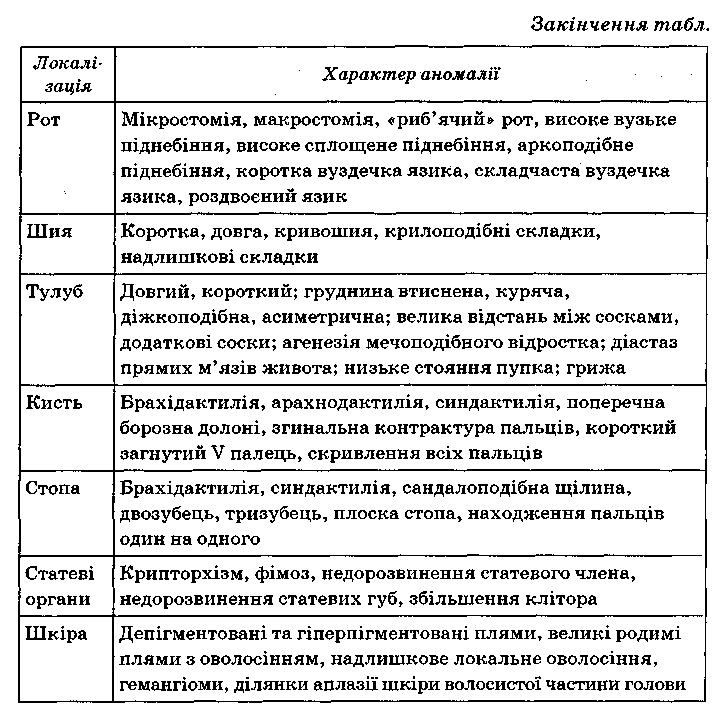 Закінчення табл.

| Локалізація | Характер аномалії |
|---|---|
| Рот | Мікростомія, макростомія, «риб'ячий» рот, високе вузьке піднебіння, високе сплощене піднебіння, аркоподібне піднебіння, коротка вуздечка язика, складчаста вуздечка язика, роздвоєний язик |
| Шия | Коротка, довга, кривошия, крилоподібні складки, надлишкові складки |
| Тулуб | Довгий, короткий; груднина втиснена, куряча, діжкоподібна, асиметрична; велика відстань між сосками, додаткові соски; агенезія мечоподібного відростка; діастаз прямих м'язів живота; низьке стояння пупка; грижа |
| Кисть | Брахідактилія, арахнодактилія, синдактилія, поперечна борозна долоні, згинальна контрактура пальців, короткий загнутий V палець, скривлення всіх пальців |
| Стопа | Брахідактилія, синдактилія, сандалоподібна щілина, двозубець, тризубець, плоска стопа, находження пальців один на одного |
| Статеві органи | Крипторхізм, фімоз, недорозвинення статевого члена, недорозвинення статевих губ, збільшення клітора |
| Шкіра | Депігментовані та гіперпігментовані плями, великі родимі плями з оволосінням, надлишкове локальне оволосіння, гемангіоми, ділянки аплазії шкіри волосистої частини голови |